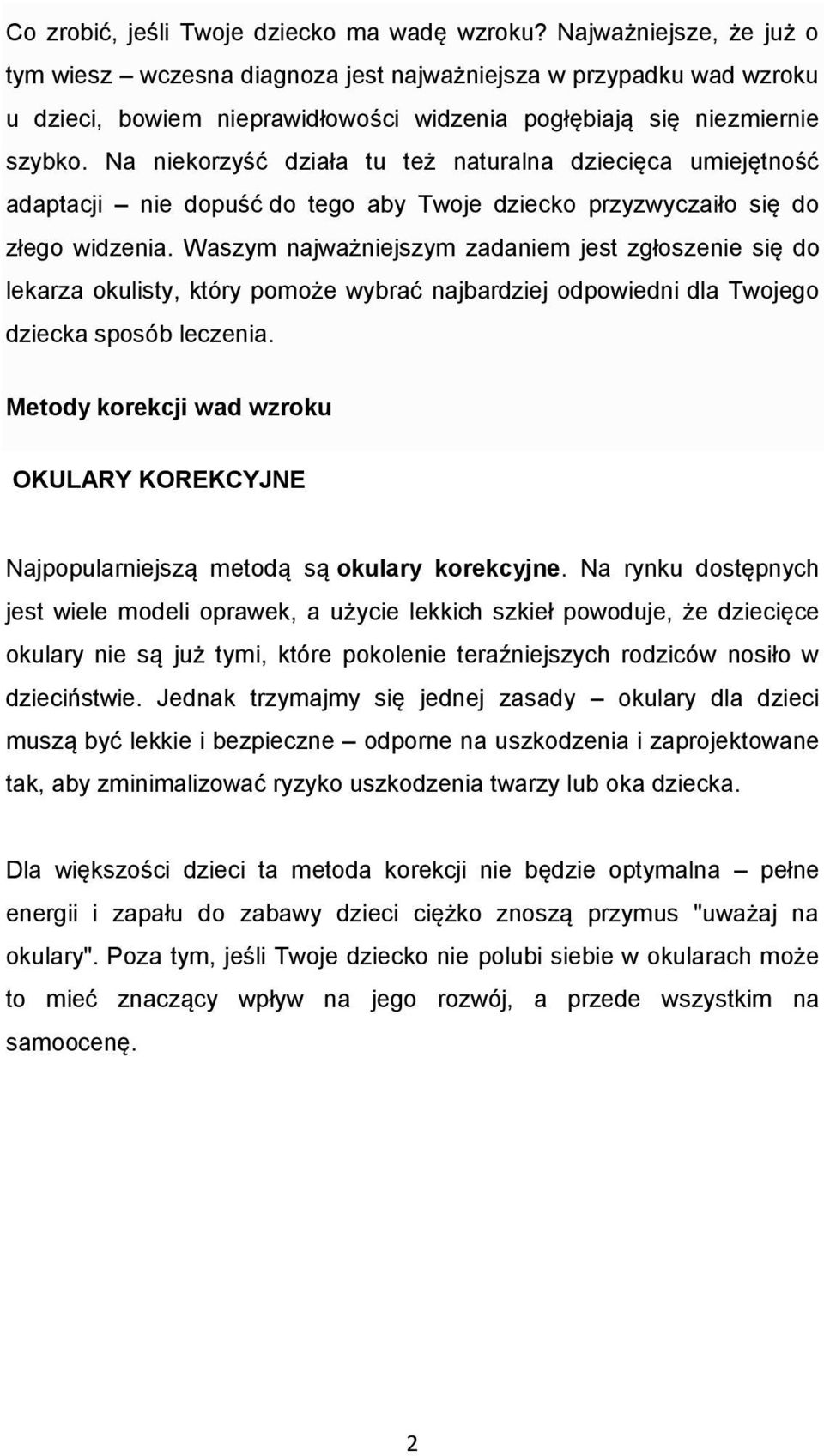 Co zrobić, jeśli Twoje dziecko ma wadę wzroku? Najważniejsze, że już o tym wiesz – wczesna diagnoza jest najważniejsza w przypadku wad wzroku u dzieci, bowiem nieprawidłowości widzenia pogłębiają się niezmiernie szybko. Na niekorzyść działa tu też naturalna dziecięca umiejętność adaptacji – nie dopuść do tego aby Twoje dziecko przyzwyczaiło się do złego widzenia. Waszym najważniejszym zadaniem jest zgłoszenie się do lekarza okulisty, który pomoże wybrać najbardziej odpowiedni dla Twojego dziecka sposób leczenia.

Metody korekcji wad wzroku

OKULARY KOREKCYJNE

Najpopularniejszą metodą są okulary korekcyjne. Na rynku dostępnych jest wiele modeli oprawek, a użycie lekkich szkieł powoduje, że dziecięce okulary nie są już tymi, które pokolenie teraźniejszych rodziców nosiło w dzieciństwie. Jednak trzymajmy się jednej zasady – okulary dla dzieci muszą być lekkie i bezpieczne – odporne na uszkodzenia i zaprojektowane tak, aby zminimalizować ryzyko uszkodzenia twarzy lub oka dziecka.

Dla większości dzieci ta metoda korekcji nie będzie optymalna – pełne energii i zapału do zabawy dzieci ciężko znoszą przymus "uważaj na okulary". Poza tym, jeśli Twoje dziecko nie polubi siebie w okularach może to mieć znaczący wpływ na jego rozwój, a przede wszystkim na samoocenę.

2